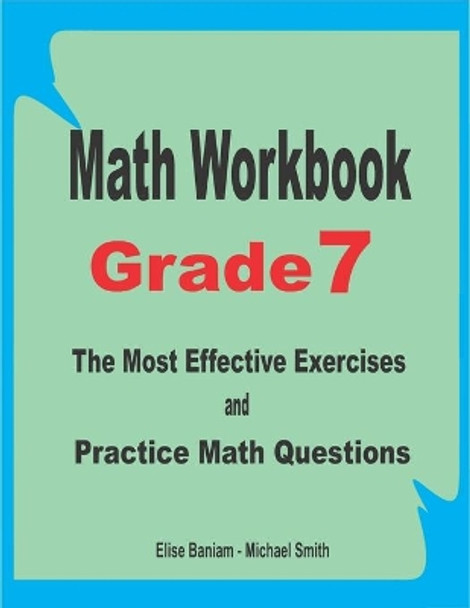 Math Workbook

Grade 7

The Most Effective Exercises

and

Practice Math Questions

Elise Baniam - Michael Smith